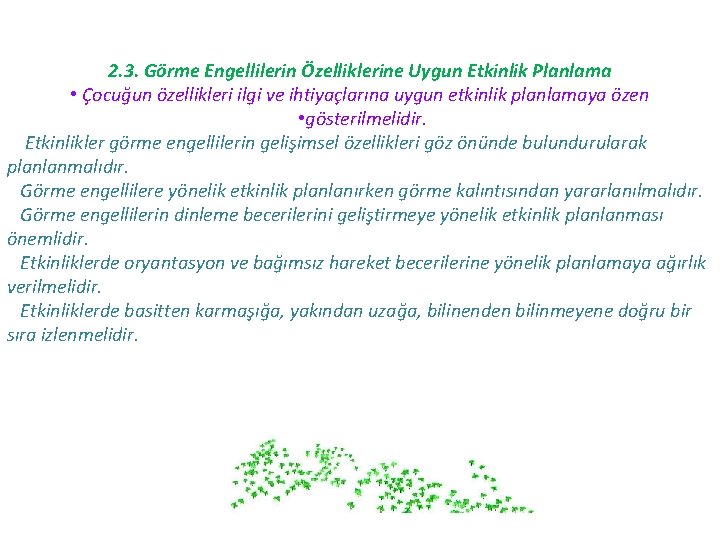 2.3. Görme Engellilerin Özelliklerine Uygun Etkinlik Planlama

• Çocuğun özellikleri ilgi ve ihtiyaçlarına uygun etkinlik planlamaya özen •gösterilmelidir.

Etkinlikler görme engellilerin gelişimsel özellikleri göz önünde bulundurularak planlanmalıdır.

Görme engellilere yönelik etkinlik planlanırken görme kalıntısından yararlanılmalıdır.

Görme engellilerin dinleme becerilerini geliştirmeye yönelik etkinlik planlanması önemlidir.

Etkinliklerde oryantasyon ve bağımsız hareket becerilerine yönelik planlamaya ağırlık verilmelidir.

Etkinliklerde basitten karmaşığa, yakından uzağa, bilinenden bilinmeyene doğru bir sıra izlenmelidir.